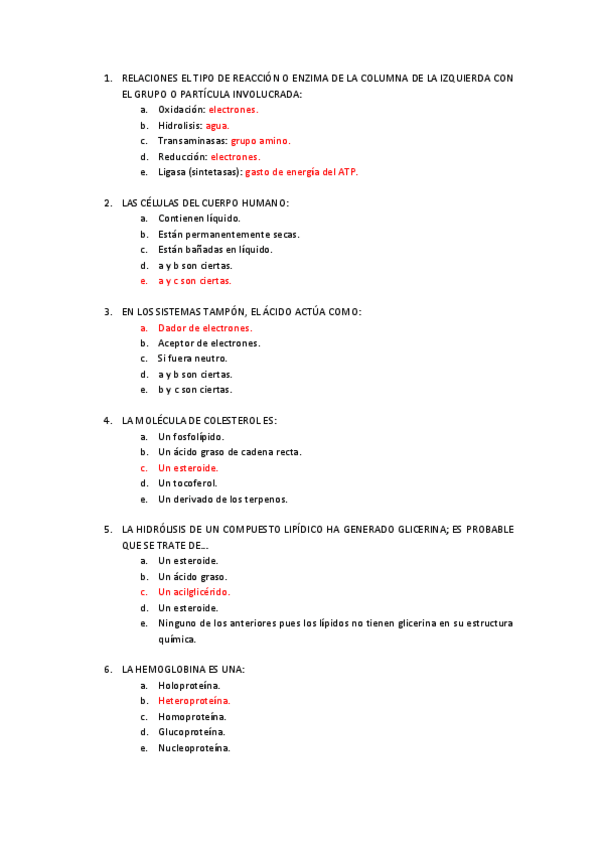 1. RELACIONES EL TIPO DE REACCIÓN O ENZIMA DE LA COLUMNA DE LA IZQUIERDA CON EL GRUPO O PARTÍCULA INVOLUCRADA:
a. Oxidación: electrones.
b. Hidrolisis: agua.
c. Transaminasas: grupo amino.
d. Reducción: electrones.
e. Ligasa (sintetasas): gasto de energía del ATP.

2. LAS CÉLULAS DEL CUERPO HUMANO:
a. Contienen líquido.
b. Están permanentemente secas.
c. Están bañadas en líquido.
d. a y b son ciertas.
e. a y c son ciertas.

3. EN LOS SISTEMAS TAMPÓN, EL ÁCIDO ACTÚA COMO:
a. Dador de electrones.
b. Aceptor de electrones.
c. Si fuera neutro.
d. a y b son ciertas.
e. b y c son ciertas.

4. LA MOLÉCULA DE COLESTEROL ES:
a. Un fosfolípido.
b. Un ácido graso de cadena recta.
c. Un esteroide.
d. Un tocoferol.
e. Un derivado de los terpenos.

5. LA HIDRÓLISIS DE UN COMPUESTO LIPÍDICO HA GENERADO GLICERINA; ES PROBABLE QUE SE TRATE DE...
a. Un esteroide.
b. Un ácido graso.
c. Un acilglicérido.
d. Un esteroide.
e. Ninguno de los anteriores pues los lípidos no tienen glicerina en su estructura química.

6. LA HEMOGLOBINA ES UNA:
a. Holoproteína.
b. Heteroproteína.
c. Homoproteína.
d. Glucoproteína.
e. Nucleoproteína.